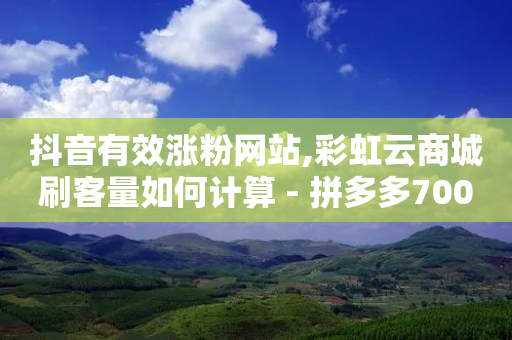 抖音有效涨粉网站,彩虹云商城刷客量如何计算 - 拼多多700